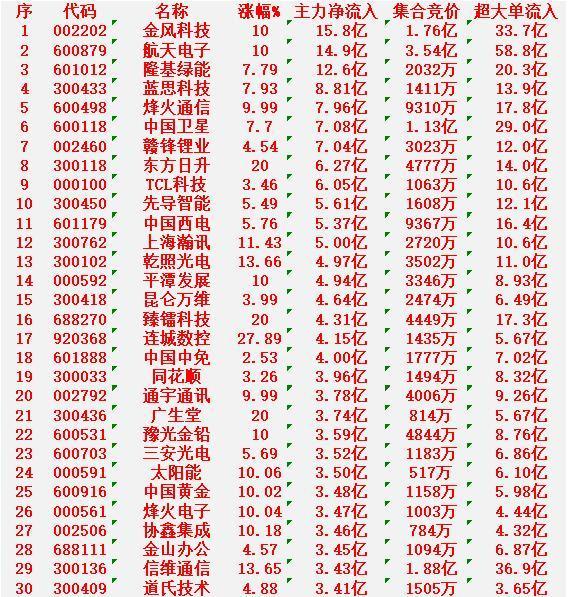 | 序 | 代码 | 名称 | 涨幅% | 主力净流入 | 集合竞价 | 超大单流入 |
|---|---|---|---|---|---|---|
| 1 | 002202 | 金风科技 | 10 | 15.8亿 | 1.76亿 | 33.7亿 |
| 2 | 600879 | 航天电子 | 10 | 14.9亿 | 3.54亿 | 58.8亿 |
| 3 | 601012 | 隆基绿能 | 7.79 | 12.6亿 | 2032万 | 20.3亿 |
| 4 | 300433 | 蓝思科技 | 7.93 | 8.81亿 | 1411万 | 13.9亿 |
| 5 | 600498 | 烽火通信 | 9.99 | 7.96亿 | 9310万 | 17.8亿 |
| 6 | 600118 | 中国卫星 | 7.7 | 7.08亿 | 1.13亿 | 29.0亿 |
| 7 | 002460 | 赣锋锂业 | 4.54 | 7.04亿 | 3023万 | 12.0亿 |
| 8 | 300118 | 东方日升 | 20 | 6.27亿 | 4777万 | 14.0亿 |
| 9 | 000100 | TCL科技 | 3.46 | 6.05亿 | 1063万 | 10.6亿 |
| 10 | 300450 | 先导智能 | 5.49 | 5.61亿 | 1608万 | 12.1亿 |
| 11 | 601179 | 中国西电 | 5.76 | 5.37亿 | 9367万 | 16.4亿 |
| 12 | 300762 | 上海瀚讯 | 11.43 | 5.00亿 | 2720万 | 10.6亿 |
| 13 | 300102 | 乾照光电 | 13.66 | 4.97亿 | 3502万 | 11.0亿 |
| 14 | 000592 | 平潭发展 | 10 | 4.94亿 | 3346万 | 8.93亿 |
| 15 | 300418 | 昆仑万维 | 3.99 | 4.64亿 | 2474万 | 6.49亿 |
| 16 | 688270 | 臻镭科技 | 20 | 4.31亿 | 4449万 | 17.3亿 |
| 17 | 920368 | 连城数控 | 27.89 | 4.15亿 | 1435万 | 5.67亿 |
| 18 | 601888 | 中国中免 | 2.53 | 4.00亿 | 1777万 | 7.02亿 |
| 19 | 300033 | 同花顺 | 3.26 | 3.96亿 | 1494万 | 8.32亿 |
| 20 | 002792 | 通宇通讯 | 9.99 | 3.78亿 | 4006万 | 9.26亿 |
| 21 | 300436 | 广生堂 | 20 | 3.74亿 | 814万 | 5.67亿 |
| 22 | 600531 | 豫光金铅 | 10 | 3.59亿 | 4844万 | 8.76亿 |
| 23 | 600703 | 三安光电 | 5.69 | 3.52亿 | 1183万 | 6.86亿 |
| 24 | 000591 | 太阳能 | 10.06 | 3.50亿 | 517万 | 6.10亿 |
| 25 | 600916 | 中国黄金 | 10.02 | 3.48亿 | 1158万 | 5.98亿 |
| 26 | 000561 | 烽火电子 | 10.04 | 3.47亿 | 1003万 | 4.44亿 |
| 27 | 002506 | 协鑫集成 | 10.18 | 3.46亿 | 784万 | 4.32亿 |
| 28 | 688111 | 金山办公 | 4.57 | 3.45亿 | 1094万 | 6.87亿 |
| 29 | 300136 | 信维通信 | 13.65 | 3.43亿 | 1.88亿 | 36.9亿 |
| 30 | 300409 | 道氏技术 | 4.88 | 3.41亿 | 1505万 | 3.65亿 |